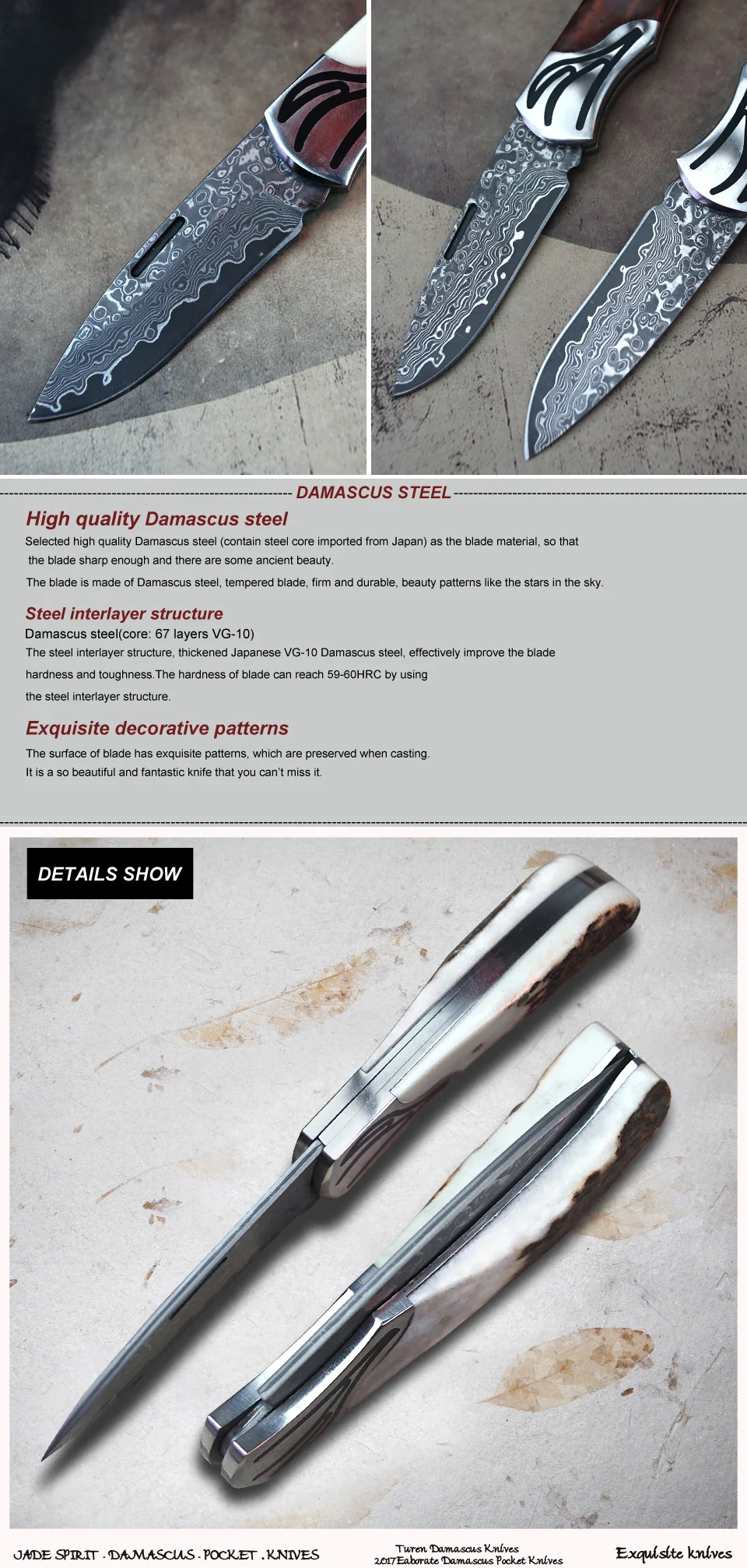 DAMASCUS STEEL

High quality Damascus steel

Selected high quality Damascus steel (contain steel core imported from Japan) as the blade material, so that the blade sharp enough and there are some ancient beauty.

The blade is made of Damascus steel, tempered blade, firm and durable, beauty patterns like the stars in the sky.

Steel interlayer structure

Damascus steel(core: 67 layers VG-10)

The steel interlayer structure, thickened Japanese VG-10 Damascus steel, effectively improve the blade hardness and toughness.The hardness of blade can reach 59-60HRC by using the steel interlayer structure.

Exquisite decorative patterns

The surface of blade has exquisite patterns, which are preserved when casting. It is a so beautiful and fantastic knife that you can't miss it.

DETAILS SHOW

JADE SPIRIT . DAMASCUS . POCKET . KNIVES

Turen Damascus Knives
2017 Eaborate Damascus Pocket Knives

Exquisite knives